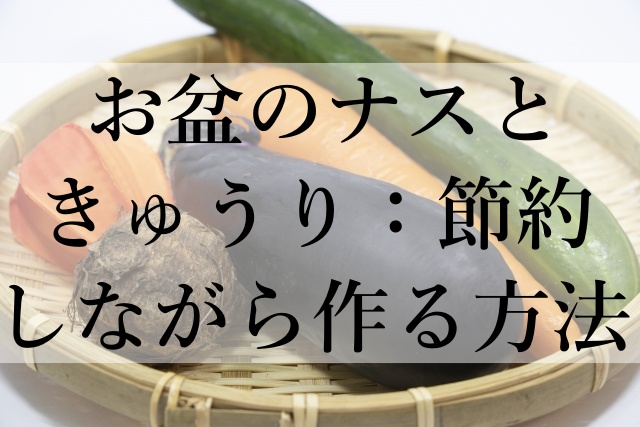 お盆のナスときゅうり：節約しながら作る方法